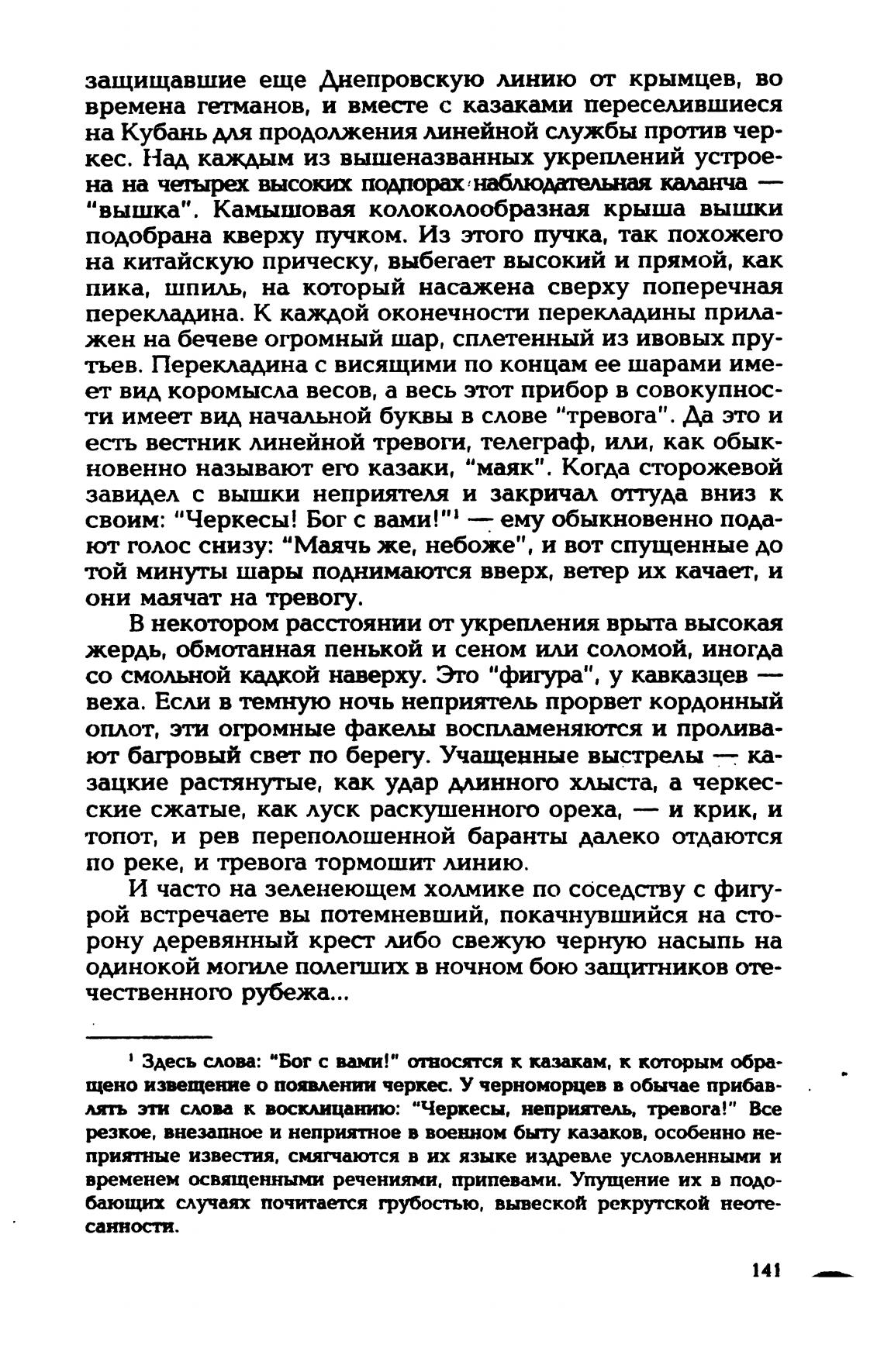 защищавшие еще Днепровскую линию от крымцев, во времена гетманов, и вместе с казаками переселившиеся на Кубань для продолжения линейной службы против черкес. Над каждым из вышеназванных укреплений устроена на четырех высоких подпорах наблюдательная каланча — "вышка". Камышовая колоколообразная крыша вышки подобрана кверху пучком. Из этого пучка, так похожего на китайскую прическу, выбегает высокий и прямой, как пика, шпиль, на который насажена сверху поперечная перекладина. К каждой оконечности перекладины прилажен на бечеве огромный шар, сплетенный из ивовых прутьев. Перекладина с висящими по концам ее шарами имеет вид коромысла весов, а весь этот прибор в совокупности имеет вид начальной буквы в слове "тревога". Да это и есть вестник линейной тревоги, телеграф, или, как обыкновенно называют его казаки, "маяк". Когда сторожевой завидел с вышки неприятеля и закричал оттуда вниз к своим: "Черкесы! Бог с вами!"¹ — ему обыкновенно подают голос снизу: "Маячь же, небоже", и вот спущенные до той минуты шары поднимаются вверх, ветер их качает, и они маячат на тревогу.

В некотором расстоянии от укрепления врыта высокая жердь, обмотанная пенькой и сеном или соломой, иногда со смольной кадкой наверху. Это "фигура", у кавказцев — веха. Если в темную ночь неприятель прорвет кордонный оплот, эти огромные факелы воспламеняются и проливают багровый свет по берегу. Учащенные выстрелы — казацкие растянутые, как удар длинного хлыста, а черкесские сжатые, как луск раскушенного ореха, — и крик, и топот, и рев переполошенной баранты далеко отдаются по реке, и тревога тормошит линию.

И часто на зеленеющем холмике по соседству с фигурой встречаете вы потемневший, покачнувшийся на сторону деревянный крест либо свежую черную насыпь на одинокой могиле полегших в ночном бою защитников отечественного рубежа...

¹ Здесь слова: "Бог с вами!" относятся к казакам, к которым обращено извещение о появлении черкес. У черноморцев в обычае прибавлять эти слова к восклицанию: "Черкесы, неприятель, тревога!" Все резкое, внезапное и неприятное в военном быту казаков, особенно неприятные известия, смягчаются в их языке издревле условленными и временем освященными речениями, припевами. Упущение их в подобающих случаях почитается грубостью, вывеской рекрутской неотесанности.

141